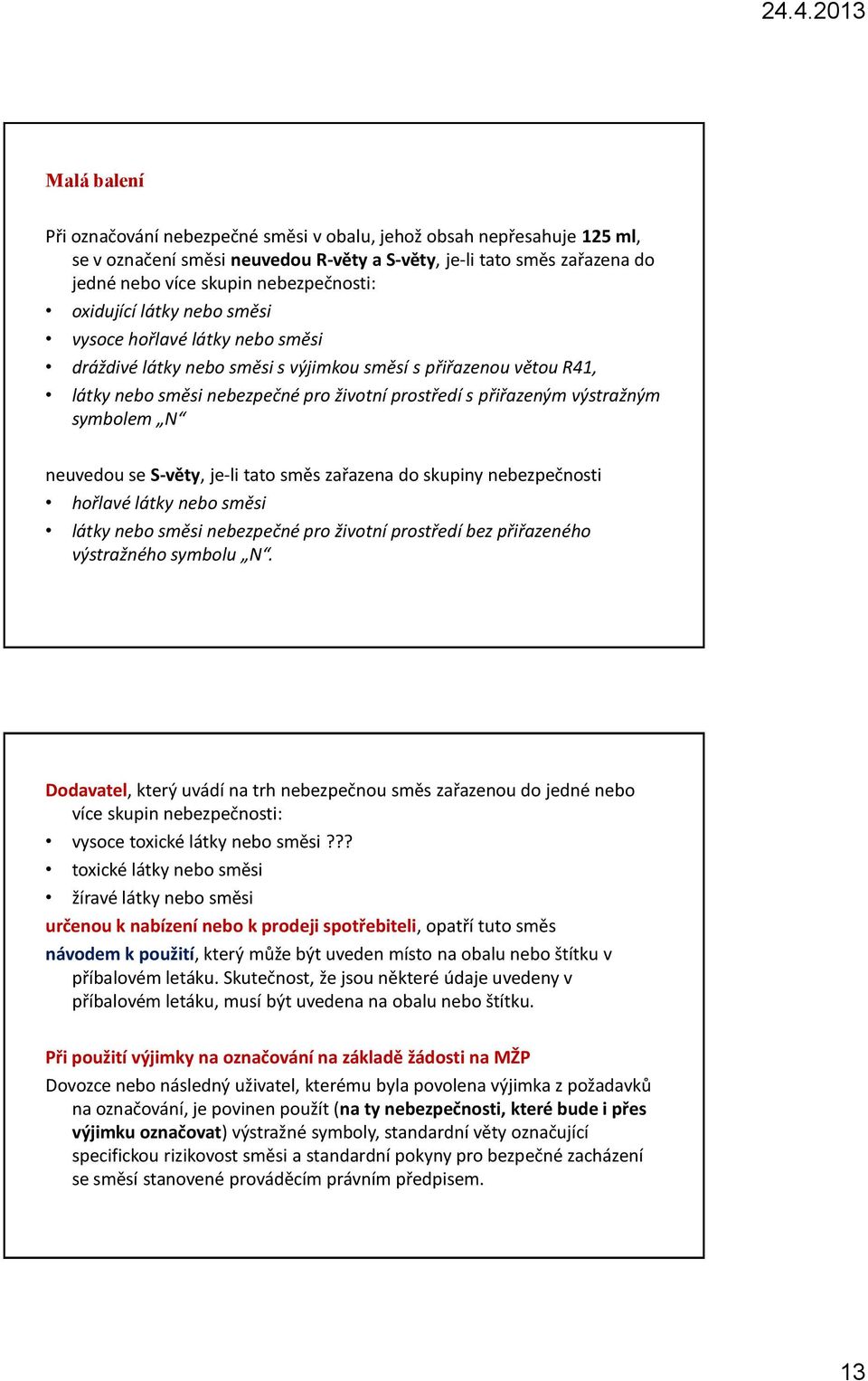 24.4.2013

Malá balení

Při označování nebezpečné směsi v obalu, jehož obsah nepřesahuje 125 ml, se v označení směsi neuvedou R-věty a S-věty, je-li tato směs zařazena do jedné nebo více skupin nebezpečnosti:
• oxidující látky nebo směsi
• vysoce hořlavé látky nebo směsi
• dráždivé látky nebo směsi s výjimkou směsí s přiřazenou větou R41,
• látky nebo směsi nebezpečné pro životní prostředí s přiřazeným výstražným symbolem „N“

neuvedou se S-věty, je-li tato směs zařazena do skupiny nebezpečnosti
• hořlavé látky nebo směsi
• látky nebo směsi nebezpečné pro životní prostředí bez přiřazeného výstražného symbolu „N“.

Dodavatel, který uvádí na trh nebezpečnou směs zařazenou do jedné nebo více skupin nebezpečnosti:
• vysoce toxické látky nebo směsi ???
• toxické látky nebo směsi
• žíravé látky nebo směsi
určenou k nabízení nebo k prodeji spotřebiteli, opatří tuto směs
návodem k použití, který může být uveden místo na obalu nebo štítku v příbalovém letáku. Skutečnost, že jsou některé údaje uvedeny v příbalovém letáku, musí být uvedena na obalu nebo štítku.

Při použití výjimky na označování na základě žádosti na MŽP
Dovozce nebo následný uživatel, kterému byla povolena výjimka z požadavků na označování, je povinen použít (na ty nebezpečnosti, které bude i přes výjimku označovat) výstražné symboly, standardní věty označující specifickou rizikovost směsi a standardní pokyny pro bezpečné zacházení se směsí stanovené prováděcím právním předpisem.

13